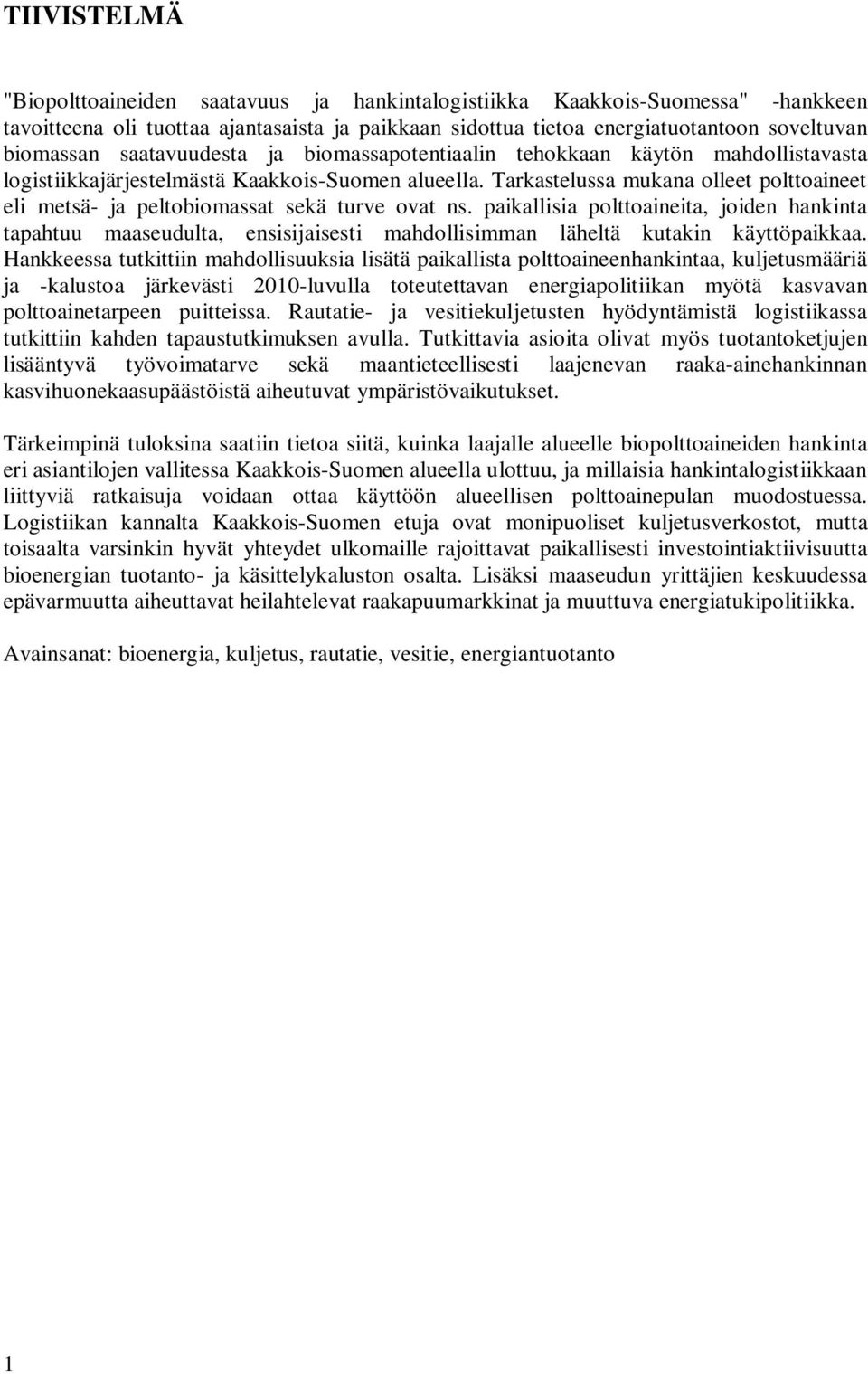 TIIVISTELMÄ

"Biopolttoaineiden saatavuus ja hankintalogistiikka Kaakkois-Suomessa" -hankkeen tavoitteena oli tuottaa ajantasaista ja paikkaan sidottua tietoa energiatuotantoon soveltuvan biomassan saatavuudesta ja biomassapotentiaalin tehokkaan käytön mahdollistavasta logistiikkajärjestelmästä Kaakkois-Suomen alueella. Tarkastelussa mukana olleet polttoaineet eli metsä- ja peltobiomassat sekä turve ovat ns. paikallisia polttoaineita, joiden hankinta tapahtuu maaseudulta, ensisijaisesti mahdollisimman läheltä kutakin käyttöpaikkaa. Hankkeessa tutkittiin mahdollisuuksia lisätä paikallista polttoaineenhankintaa, kuljetusmääriä ja -kalustoa järkevästi 2010-luvulla toteutettavan energiapolitiikan myötä kasvavan polttoainetarpeen puitteissa. Rautatie- ja vesitiekuljetusten hyödyntämistä logistiikassa tutkittiin kahden tapaustutkimuksen avulla. Tutkittavia asioita olivat myös tuotantoketjujen lisääntyvä työvoimatarve sekä maantieteellisesti laajenevan raaka-ainehankinnan kasvihuonekaasupäästöistä aiheutuvat ympäristövaikutukset.

Tärkeimpinä tuloksina saatiin tietoa siitä, kuinka laajalle alueelle biopolttoaineiden hankinta eri asiantilojen vallitessa Kaakkois-Suomen alueella ulottuu, ja millaisia hankintalogistiikkaan liittyviä ratkaisuja voidaan ottaa käyttöön alueellisen polttoainepulan muodostuessa. Logistiikan kannalta Kaakkois-Suomen etuja ovat monipuoliset kuljetusverkostot, mutta toisaalta varsinkin hyvät yhteydet ulkomaille rajoittavat paikallisesti investointiaktiivisuutta bioenergian tuotanto- ja käsittelykaluston osalta. Lisäksi maaseudun yrittäjien keskuudessa epävarmuutta aiheuttavat heilahtelevat raakapuumarkkinat ja muuttuva energiatukipolitiikka.

Avainsanat: bioenergia, kuljetus, rautatie, vesitie, energiantuotanto

1